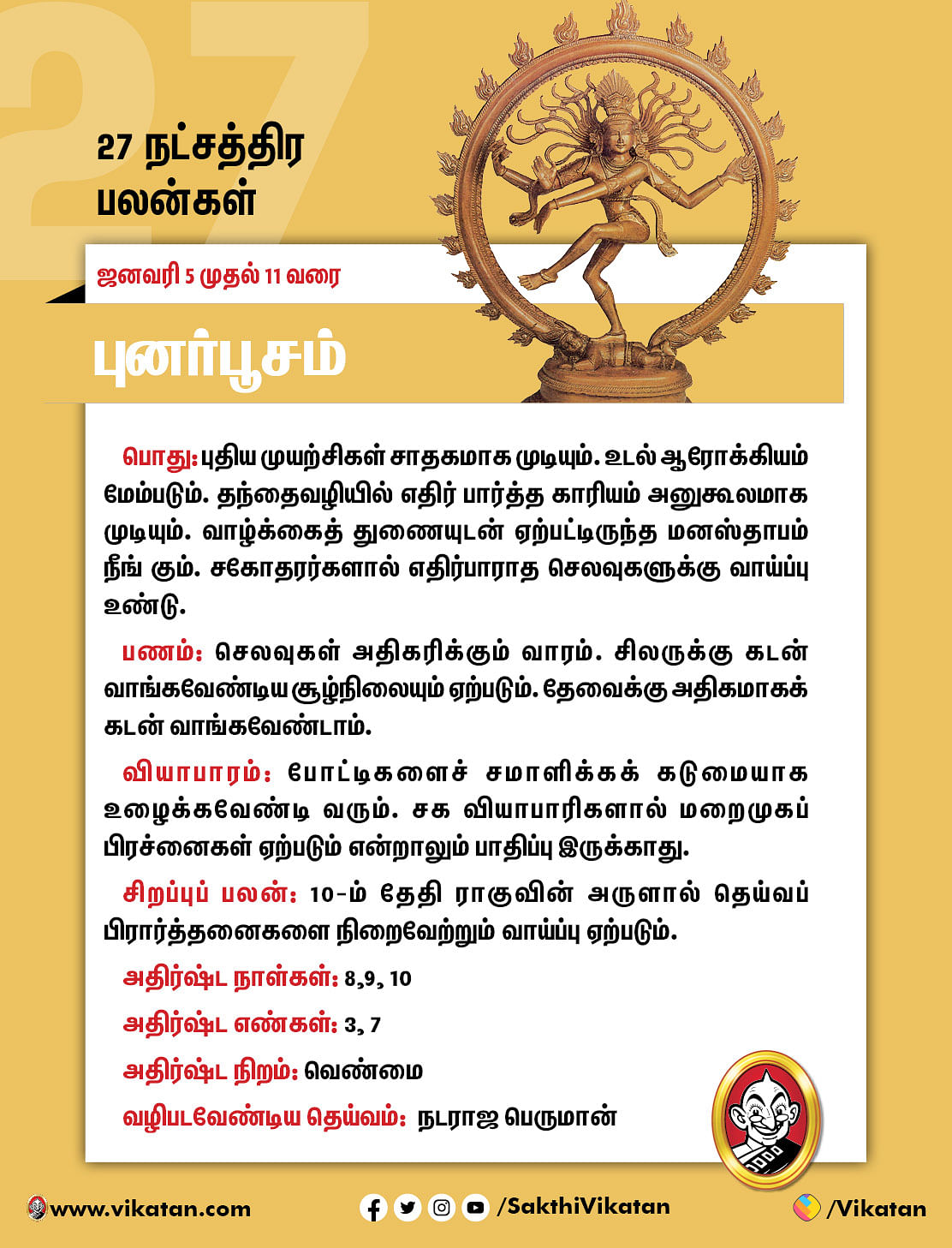 27

27 நட்சத்திர பலன்கள்

ஜனவரி 5 முதல் 11 வரை

புனர்பூசம்

பொது: புதிய முயற்சிகள் சாதகமாக முடியும். உடல் ஆரோக்கியம் மேம்படும். தந்தைவழியில் எதிர் பார்த்த காரியம் அனுகூலமாக முடியும். வாழ்க்கைத் துணையுடன் ஏற்பட்டிருந்த மனஸ்தாபம் நீங் கும். சகோதரர்களால் எதிர்பாராத செலவுகளுக்கு வாய்ப்பு உண்டு.

பணம்: செலவுகள் அதிகரிக்கும் வாரம். சிலருக்கு கடன் வாங்கவேண்டிய சூழ்நிலையும் ஏற்படும். தேவைக்கு அதிகமாகக் கடன் வாங்கவேண்டாம்.

வியாபாரம்: போட்டிகளைச் சமாளிக்கக் கடுமையாக உழைக்கவேண்டி வரும். சக வியாபாரிகளால் மறைமுகப் பிரச்னைகள் ஏற்படும் என்றாலும் பாதிப்பு இருக்காது.

சிறப்புப் பலன்: 10-ம் தேதி ராகுவின் அருளால் தெய்வப் பிரார்த்தனைகளை நிறைவேற்றும் வாய்ப்பு ஏற்படும்.

அதிர்ஷ்ட நாள்கள்: 8,9, 10

அதிர்ஷ்ட எண்கள்: 3, 7

அதிர்ஷ்ட நிறம்: வெண்மை

வழிபடவேண்டிய தெய்வம்: நடராஜ பெருமான்

www.vikatan.com /SakthiVikatan /Vikatan